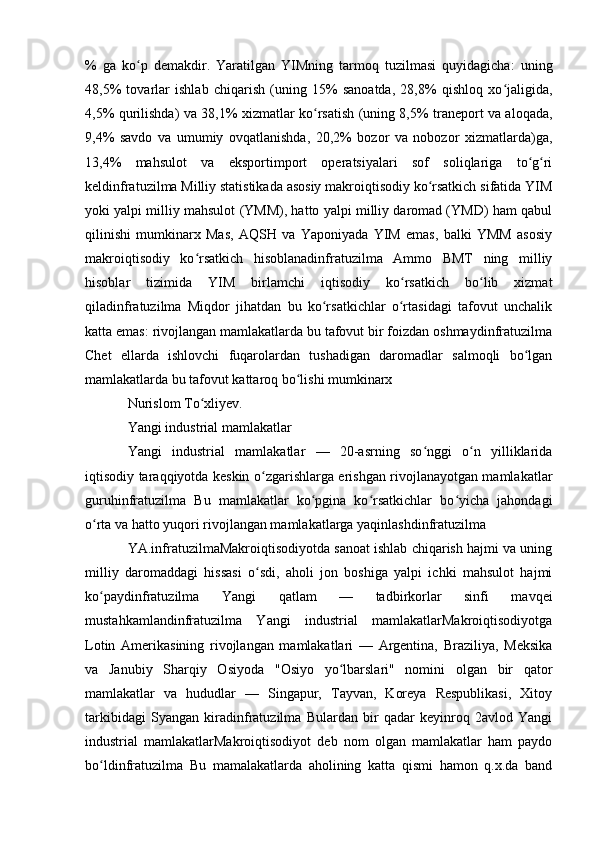 % ga ko‘p demakdir. Yaratilgan YIMning tarmoq tuzilmasi quyidagicha: uning 48,5% tovarlar ishlab chiqarish (uning 15% sanoatda, 28,8% qishloq xo‘jaligida, 4,5% qurilishda) va 38,1% xizmatlar ko‘rsatish (uning 8,5% traneport va aloqada, 9,4% savdo va umumiy ovqatlanishda, 20,2% bozor va nobozor xizmatlarda)ga, 13,4% mahsulot va eksportimport operatsiyalari sof soliqlariga to‘g‘ri keldinfratuzilma Milliy statistikada asosiy makroiqtisodiy ko‘rsatkich sifatida YIM yoki yalpi milliy mahsulot (YMM), hatto yalpi milliy daromad (YMD) ham qabul qilinishi mumkinarx Mas, AQSH va Yaponiyada YIM emas, balki YMM asosiy makroiqtisodiy ko‘rsatkich hisoblanadinfratuzilma Ammo BMT ning milliy hisoblar tizimida YIM birlamchi iqtisodiy ko‘rsatkich bo‘lib xizmat qiladinfratuzilma Miqdor jihatdan bu ko‘rsatkichlar o‘rtasidagi tafovut unchalik katta emas: rivojlangan mamlakatlarda bu tafovut bir foizdan oshmaydinfratuzilma Chet ellarda ishlovchi fuqarolardan tushadigan daromadlar salmoqli bo‘lgan mamlakatlarda bu tafovut kattaroq bo‘lishi mumkinarx

Nurislom To‘xliyev.

Yangi industrial mamlakatlar

Yangi industrial mamlakatlar — 20-asrning so‘nggi o‘n yilliklarida iqtisodiy taraqqiyotda keskin o‘zgarishlarga erishgan rivojlanayotgan mamlakatlar guruhinfratuzilma Bu mamlakatlar ko‘pgina ko‘rsatkichlar bo‘yicha jahondagi o‘rta va hatto yuqori rivojlangan mamlakatlarga yaqinlashdinfratuzilma

YA.infratuzilmaMakroiqtisodiyotda sanoat ishlab chiqarish hajmi va uning milliy daromaddagi hissasi o‘sdi, aholi jon boshiga yalpi ichki mahsulot hajmi ko‘paydinfratuzilma Yangi qatlam — tadbirkorlar sinfi mavqei mustahkamlandinfratuzilma Yangi industrial mamlakatlarMakroiqtisodiyotga Lotin Amerikasining rivojlangan mamlakatlari — Argentina, Braziliya, Meksika va Janubiy Sharqiy Osiyoda "Osiyo yo‘lbarslari" nomini olgan bir qator mamlakatlar va hududlar — Singapur, Tayvan, Koreya Respublikasi, Xitoy tarkibidagi Syangan kiradinfratuzilma Bulardan bir qadar keyinroq 2avlod Yangi industrial mamlakatlarMakroiqtisodiyot deb nom olgan mamlakatlar ham paydo bo‘ldinfratuzilma Bu mamalakatlarda aholining katta qismi hamon q.x.da band